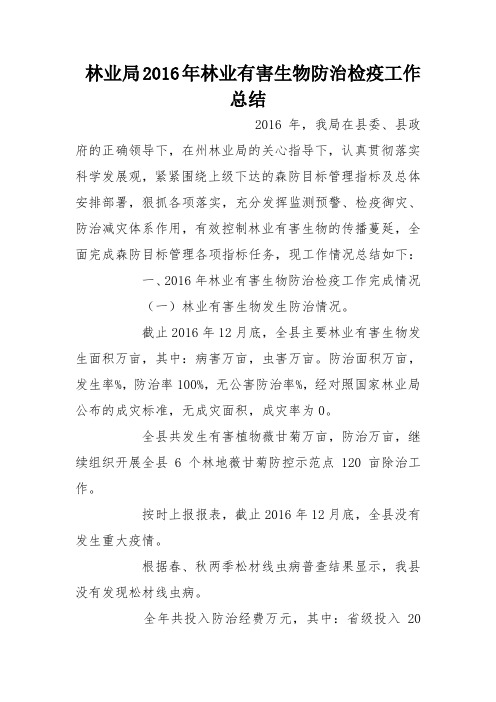 林业局2016年林业有害生物防治检疫工作总结

2016 年，我局在县委、县政府的正确领导下，在州林业局的关心指导下，认真贯彻落实科学发展观，紧紧围绕上级下达的森防目标管理指标及总体安排部署，狠抓各项落实，充分发挥监测预警、检疫御灾、防治减灾体系作用，有效控制林业有害生物的传播蔓延，全面完成森防目标管理各项指标任务，现工作情况总结如下：

一、2016 年林业有害生物防治检疫工作完成情况

（一）林业有害生物发生防治情况。

截止 2016 年 12 月底，全县主要林业有害生物发生面积万亩，其中：病害万亩，虫害万亩。防治面积万亩，发生率%，防治率 100%，无公害防治率%，经对照国家林业局公布的成灾标准，无成灾面积，成灾率为 0。

全县共发生有害植物薇甘菊万亩，防治万亩，继续组织开展全县 6 个林地薇甘菊防控示范点 120 亩除治工作。

按时上报报表，截止 2016 年 12 月底，全县没有发生重大疫情。

根据春、秋两季松材线虫病普查结果显示，我县没有发现松材线虫病。

全年共投入防治经费万元，其中：省级投入 20